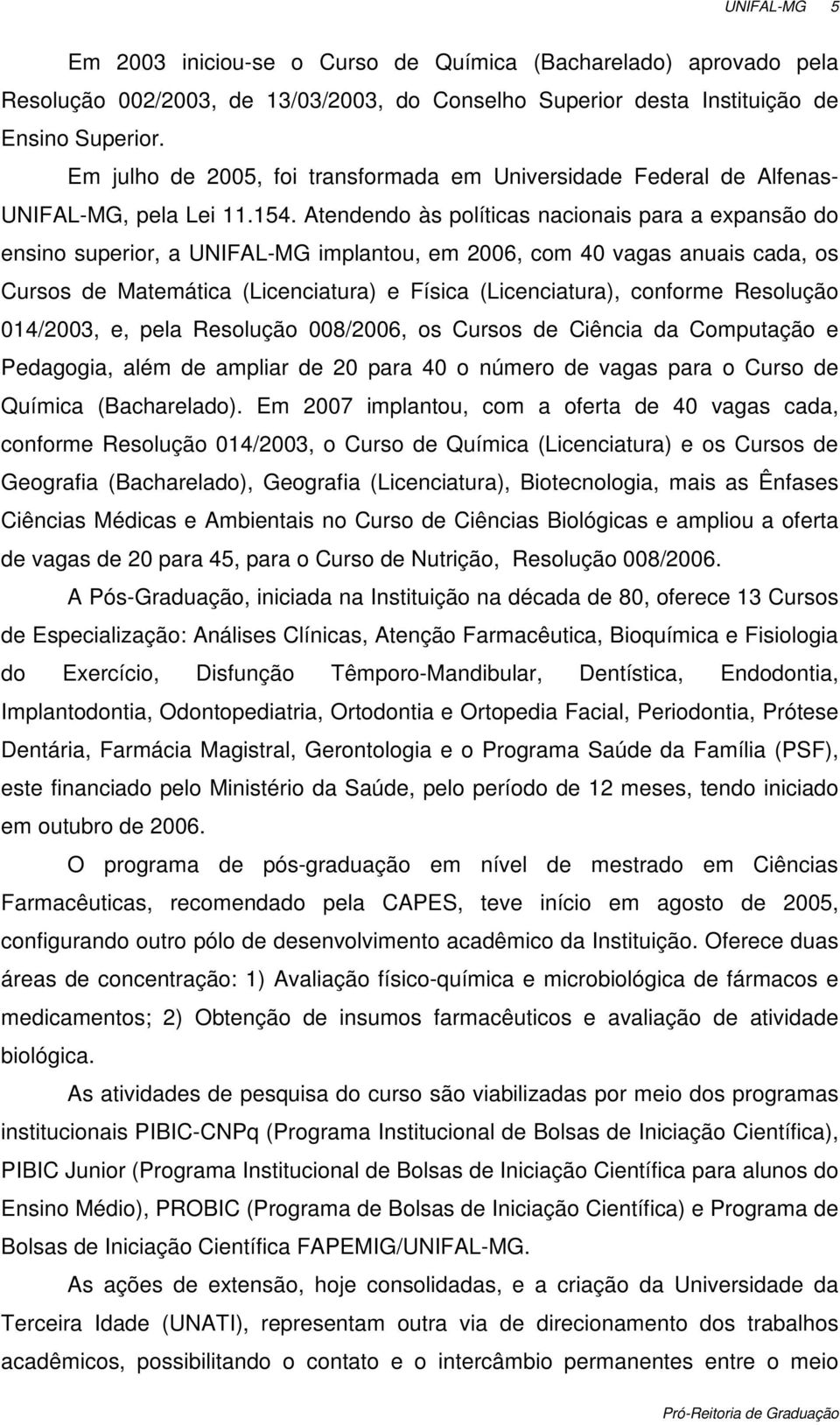 UNIFAL-MG 5

Em 2003 iniciou-se o Curso de Química (Bacharelado) aprovado pela Resolução 002/2003, de 13/03/2003, do Conselho Superior desta Instituição de Ensino Superior.

Em julho de 2005, foi transformada em Universidade Federal de Alfenas-UNIFAL-MG, pela Lei 11.154. Atendendo às políticas nacionais para a expansão do ensino superior, a UNIFAL-MG implantou, em 2006, com 40 vagas anuais cada, os Cursos de Matemática (Licenciatura) e Física (Licenciatura), conforme Resolução 014/2003, e, pela Resolução 008/2006, os Cursos de Ciência da Computação e Pedagogia, além de ampliar de 20 para 40 o número de vagas para o Curso de Química (Bacharelado). Em 2007 implantou, com a oferta de 40 vagas cada, conforme Resolução 014/2003, o Curso de Química (Licenciatura) e os Cursos de Geografia (Bacharelado), Geografia (Licenciatura), Biotecnologia, mais as Ênfases Ciências Médicas e Ambientais no Curso de Ciências Biológicas e ampliou a oferta de vagas de 20 para 45, para o Curso de Nutrição, Resolução 008/2006.

A Pós-Graduação, iniciada na Instituição na década de 80, oferece 13 Cursos de Especialização: Análises Clínicas, Atenção Farmacêutica, Bioquímica e Fisiologia do Exercício, Disfunção Têmporo-Mandibular, Dentística, Endodontia, Implantodontia, Odontopediatria, Ortodontia e Ortopedia Facial, Periodontia, Prótese Dentária, Farmácia Magistral, Gerontologia e o Programa Saúde da Família (PSF), este financiado pelo Ministério da Saúde, pelo período de 12 meses, tendo iniciado em outubro de 2006.

O programa de pós-graduação em nível de mestrado em Ciências Farmacêuticas, recomendado pela CAPES, teve início em agosto de 2005, configurando outro pólo de desenvolvimento acadêmico da Instituição. Oferece duas áreas de concentração: 1) Avaliação físico-química e microbiológica de fármacos e medicamentos; 2) Obtenção de insumos farmacêuticos e avaliação de atividade biológica.

As atividades de pesquisa do curso são viabilizadas por meio dos programas institucionais PIBIC-CNPq (Programa Institucional de Bolsas de Iniciação Científica), PIBIC Junior (Programa Institucional de Bolsas de Iniciação Científica para alunos do Ensino Médio), PROBIC (Programa de Bolsas de Iniciação Científica) e Programa de Bolsas de Iniciação Científica FAPEMIG/UNIFAL-MG.

As ações de extensão, hoje consolidadas, e a criação da Universidade da Terceira Idade (UNATI), representam outra via de direcionamento dos trabalhos acadêmicos, possibilitando o contato e o intercâmbio permanentes entre o meio

Pró-Reitoria de Graduação